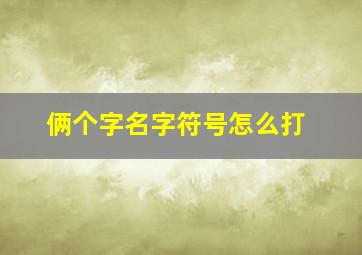 俩个字名字符号怎么打